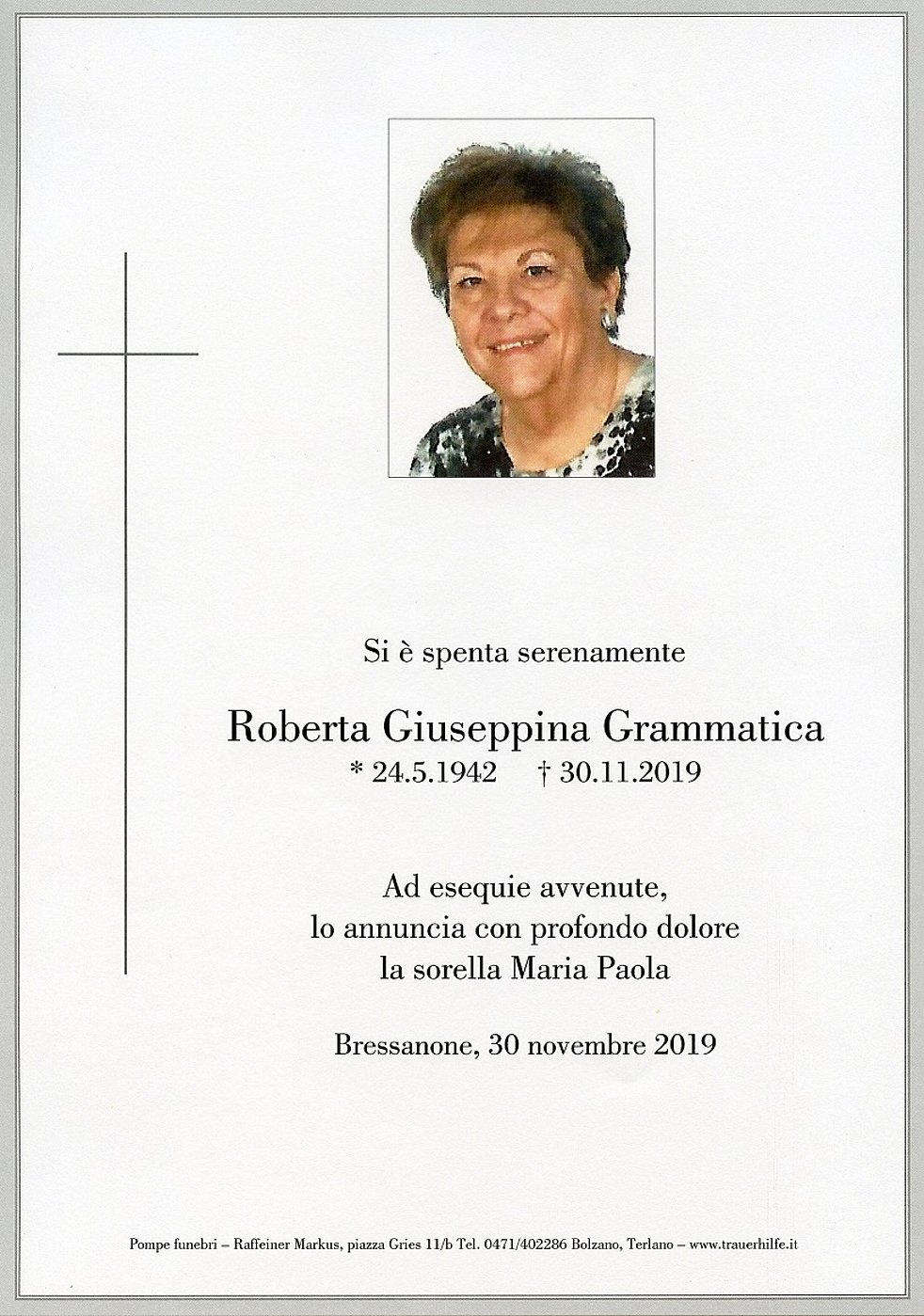 Si è spenta serenamente

Roberta Giuseppina Grammatica
* 24.5.1942 † 30.11.2019

Ad esequie avvenute,
lo annuncia con profondo dolore
la sorella Maria Paola

Bressanone, 30 novembre 2019

Pompe funebri – Raffeiner Markus, piazza Gries 11/b Tel. 0471/402286 Bolzano, Terlano – www.trauerhilfe.it